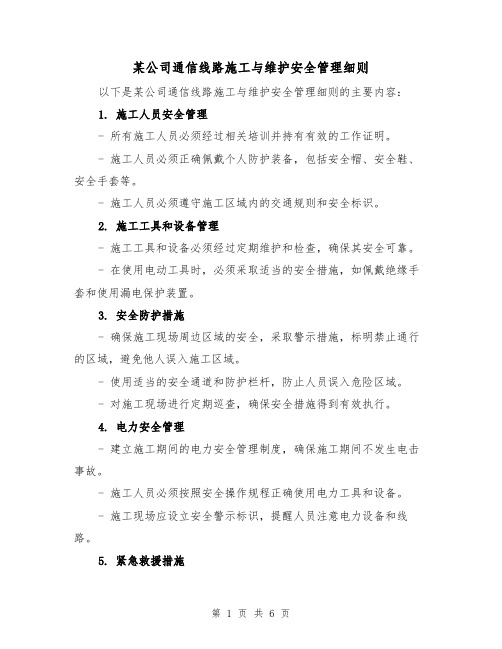 某公司通信线路施工与维护安全管理细则

以下是某公司通信线路施工与维护安全管理细则的主要内容：

1. 施工人员安全管理

- 所有施工人员必须经过相关培训并持有有效的工作证明。

- 施工人员必须正确佩戴个人防护装备，包括安全帽、安全鞋、安全手套等。

- 施工人员必须遵守施工区域内的交通规则和安全标识。

2. 施工工具和设备管理

- 施工工具和设备必须经过定期维护和检查，确保其安全可靠。

- 在使用电动工具时，必须采取适当的安全措施，如佩戴绝缘手套和使用漏电保护装置。

3. 安全防护措施

- 确保施工现场周边区域的安全，采取警示措施，标明禁止通行的区域，避免他人误入施工区域。

- 使用适当的安全通道和防护栏杆，防止人员误入危险区域。

- 对施工现场进行定期巡查，确保安全措施得到有效执行。

4. 电力安全管理

- 建立施工期间的电力安全管理制度，确保施工期间不发生电击事故。

- 施工人员必须按照安全操作规程正确使用电力工具和设备。

- 施工现场应设立安全警示标识，提醒人员注意电力设备和线路。

5. 紧急救援措施

第 1 页 共 6 页